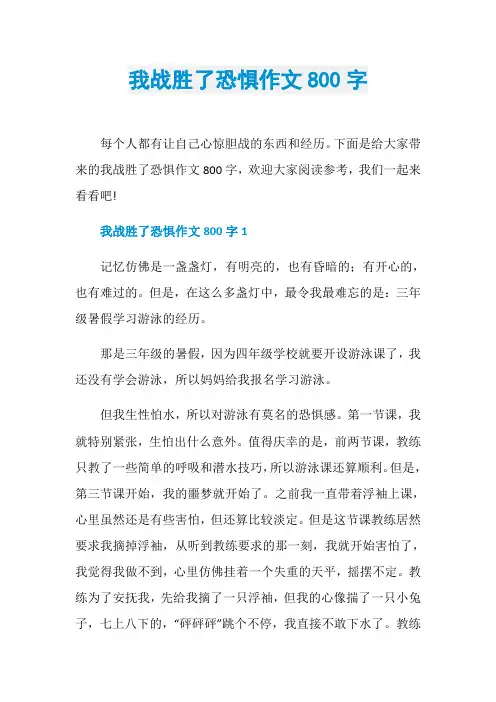 我战胜了恐惧作文 800 字

每个人都有让自己心惊胆战的东西和经历。下面是给大家带来的我战胜了恐惧作文 800 字，欢迎大家阅读参考，我们一起来看看吧!

我战胜了恐惧作文 800 字 1

记忆仿佛是一盏盏灯，有明亮的，也有昏暗的；有开心的，也有难过的。但是，在这么多盏灯中，最令我最难忘的是：三年级暑假学习游泳的经历。

那是三年级的暑假，因为四年级学校就要开设游泳课了，我还没有学会游泳，所以妈妈给我报名学习游泳。

但我生性怕水，所以对游泳有莫名的恐惧感。第一节课，我就特别紧张，生怕出什么意外。值得庆幸的是，前两节课，教练只教了一些简单的呼吸和潜水技巧，所以游泳课还算顺利。但是，第三节课开始，我的噩梦就开始了。之前我一直带着浮袖上课，心里虽然还是有些害怕，但还算比较淡定。但是这节课教练居然要求我摘掉浮袖，从听到教练要求的那一刻，我就开始害怕了，我觉得我做不到，心里仿佛挂着一个失重的天平，摇摆不定。教练为了安抚我，先给我摘了一只浮袖，但我的心像揣了一只小兔子，七上八下的，“砰砰砰”跳个不停，我直接不敢下水了。教练